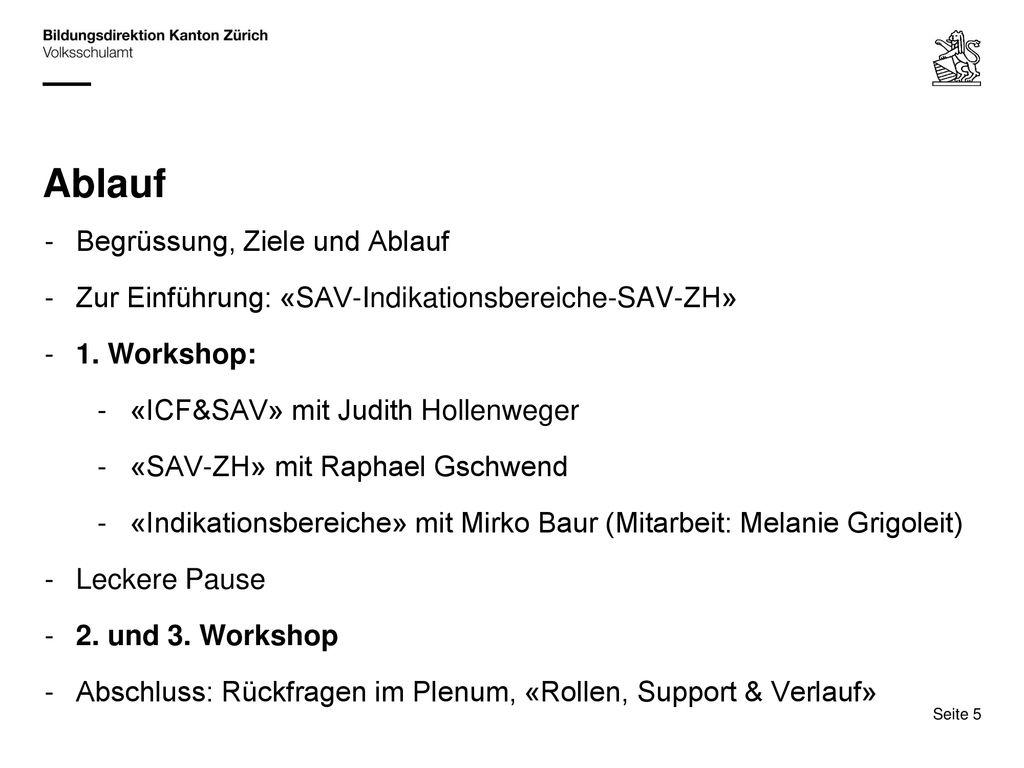 Bildungsdirektion Kanton Zürich
Volksschulamt

Ablauf

- Begrüssung, Ziele und Ablauf
- Zur Einführung: «SAV-Indikationsbereiche-SAV-ZH»
- 1. Workshop:
  - «ICF&SAV» mit Judith Hollenweger
  - «SAV-ZH» mit Raphael Gschwend
  - «Indikationsbereiche» mit Mirko Baur (Mitarbeit: Melanie Grigoleit)
- Leckere Pause
- 2. und 3. Workshop
- Abschluss: Rückfragen im Plenum, «Rollen, Support & Verlauf»

Seite 5